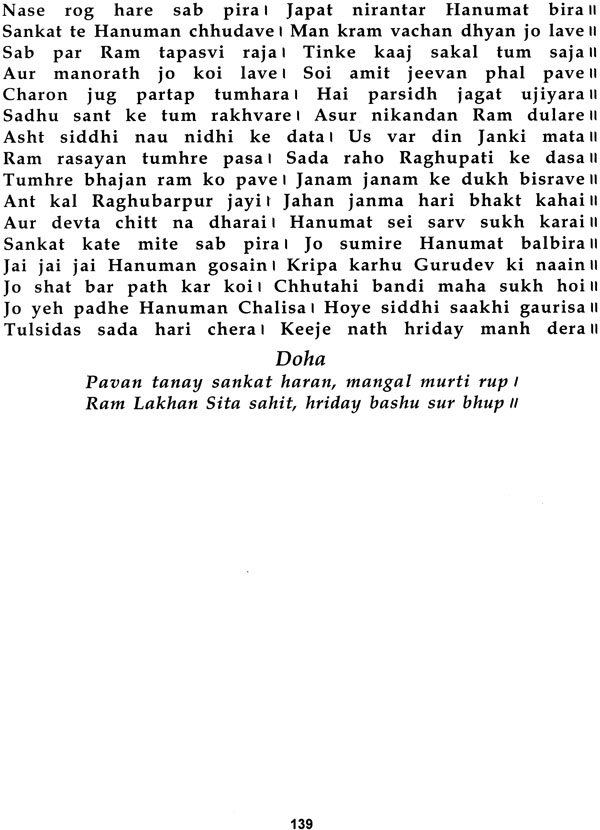 Nase rog hare sab pira। Japat nirantar Hanumat bira॥
Sankat te Hanuman chhudave। Man kram vachan dhyan jo lave॥
Sab par Ram tapasvi raja। Tinke kaaj sakal tum saja॥
Aur manorath jo koi lave। Soi amit jeevan phal pave॥
Charon jug partap tumhara। Hai parsidh jagat ujiyara॥
Sadhu sant ke tum rakhvare। Asur nikandan Ram dulare॥
Asht siddhi nau nidhi ke data। Us var din Janki mata॥
Ram rasayan tumhre pasa। Sada raho Raghupati ke dasa॥
Tumhre bhajan ram ko pave। Janam janam ke dukh bisrave॥
Ant kal Raghubarpur jayi। Jahan janma hari bhakt kahai॥
Aur devta chitt na dharai। Hanumat sei sarv sukh karai॥
Sankat kate mite sab pira। Jo sumire Hanumat balbira॥
Jai jai jai Hanuman gosain। Kripa karhu Gurudev ki naain॥
Jo shat bar path kar koi। Chhutahi bandi maha sukh hoi॥
Jo yeh padhe Hanuman Chalisa। Hoye siddhi saakhi gaurisa॥
Tulsidas sada hari chera। Keeje nath hriday manh dera॥

Doha

Pavan tanay sankat haran, mangal murti rup।
Ram Lakhan Sita sahit, hriday bashu sur bhup॥

139